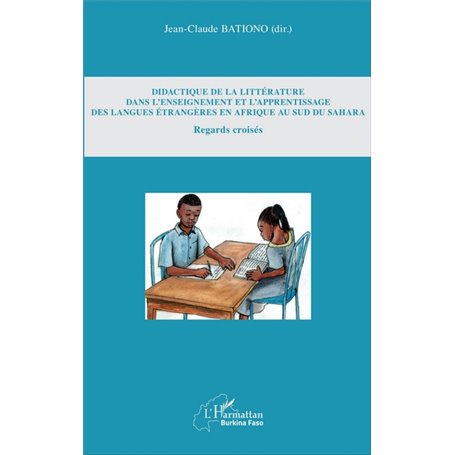 Jean-Claude BATIONO (dir.)

DIDACTIQUE DE LA LITTÉRATURE DANS L'ENSEIGNEMENT ET L'APPRENTISSAGE DES LANGUES ÉTRANGÈRES EN AFRIQUE AU SUD DU SAHARA

Regards croisés

L'Harmattan
Burkina Faso